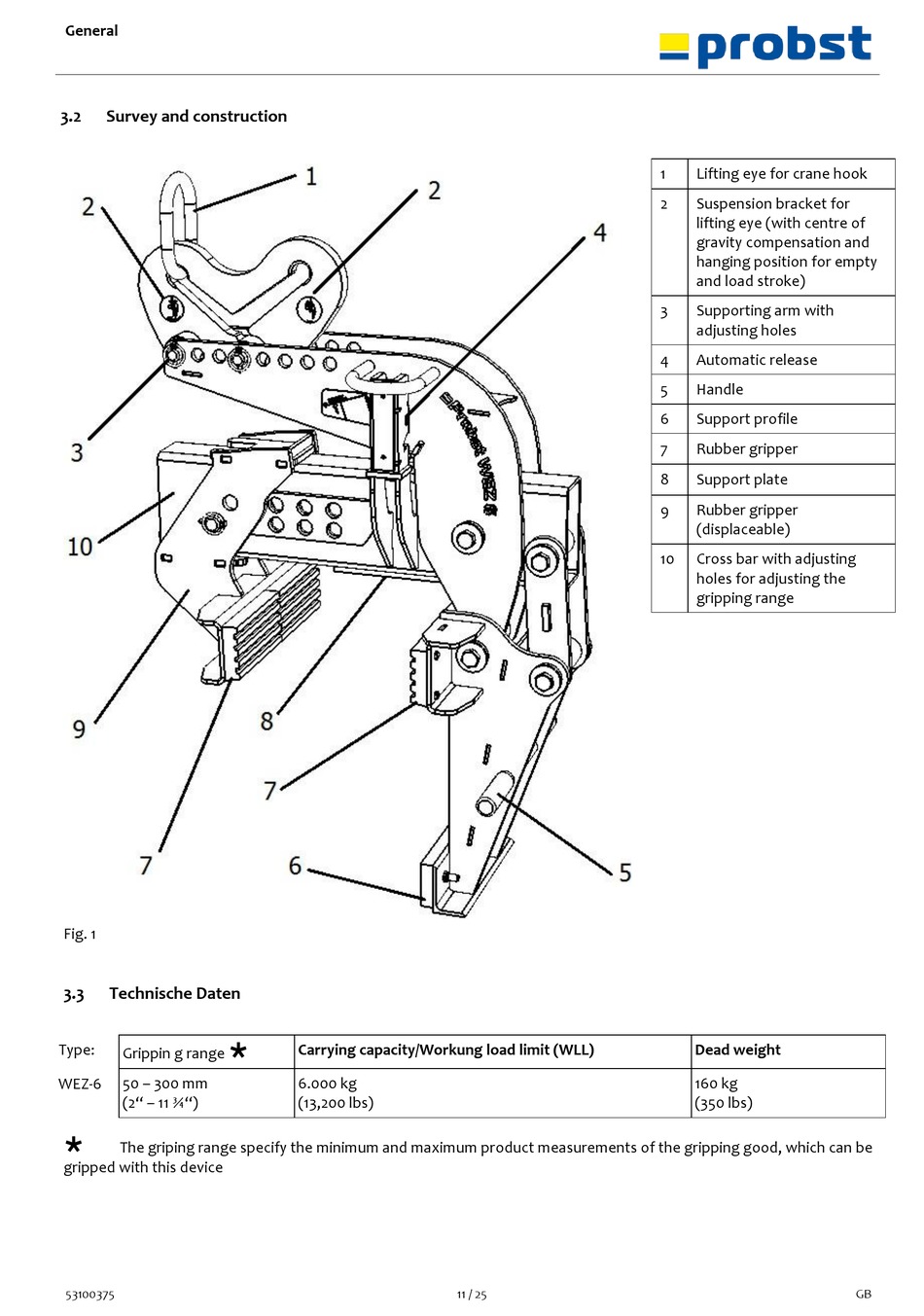 General

probst

3.2 Survey and construction

1
2
2
4
3
10
9
8
7
7
6
5
Probst WEZ 6

| 1 | Lifting eye for crane hook |
|---|---|
| 2 | Suspension bracket for lifting eye (with centre of gravity compensation and hanging position for empty and load stroke) |
| 3 | Supporting arm with adjusting holes |
| 4 | Automatic release |
| 5 | Handle |
| 6 | Support profile |
| 7 | Rubber gripper |
| 8 | Support plate |
| 9 | Rubber gripper (displaceable) |
| 10 | Cross bar with adjusting holes for adjusting the gripping range |

Fig. 1

3.3 Technische Daten

| Type: | Grippin g range * | Carrying capacity/Workung load limit (WLL) | Dead weight |
|---|---|---|---|
| WEZ-6 | 50 – 300 mm (2“ – 11 ¾“) | 6.000 kg (13,200 lbs) | 160 kg (350 lbs) |

* The griping range specify the minimum and maximum product measurements of the gripping good, which can be gripped with this device

53100375 11 / 25 GB